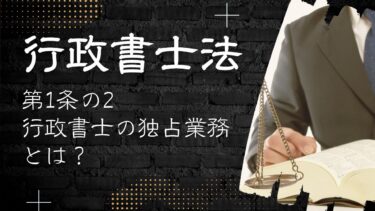 行政書士法

第1条の2
行政書士の独占業務
とは？